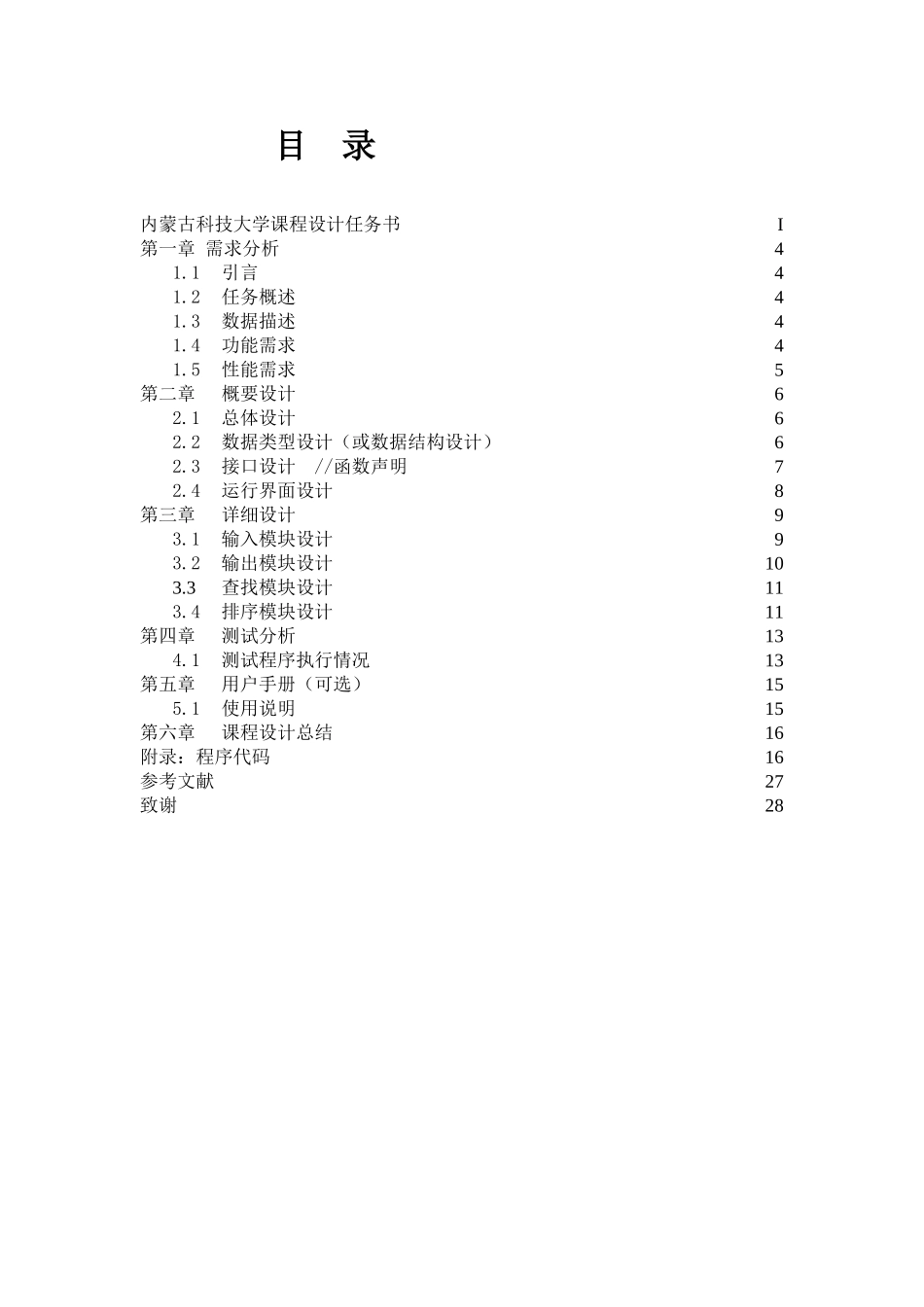 目　录

内蒙古科技大学课程设计任务书 I
第一章 需求分析 4
1.1　引言 4
1.2　任务概述 4
1.3　数据描述 4
1.4　功能需求 4
1.5　性能需求 5
第二章　概要设计 6
2.1　总体设计 6
2.2　数据类型设计（或数据结构设计） 6
2.3　接口设计　//函数声明 7
2.4　运行界面设计 8
第三章　详细设计 9
3.1　输入模块设计 9
3.2　输出模块设计 10
3.3　查找模块设计 11
3.4　排序模块设计 11
第四章　测试分析 13
4.1　测试程序执行情况 13
第五章　用户手册（可选） 15
5.1　使用说明 15
第六章　课程设计总结 16
附录：程序代码 16
参考文献 27
致谢 28